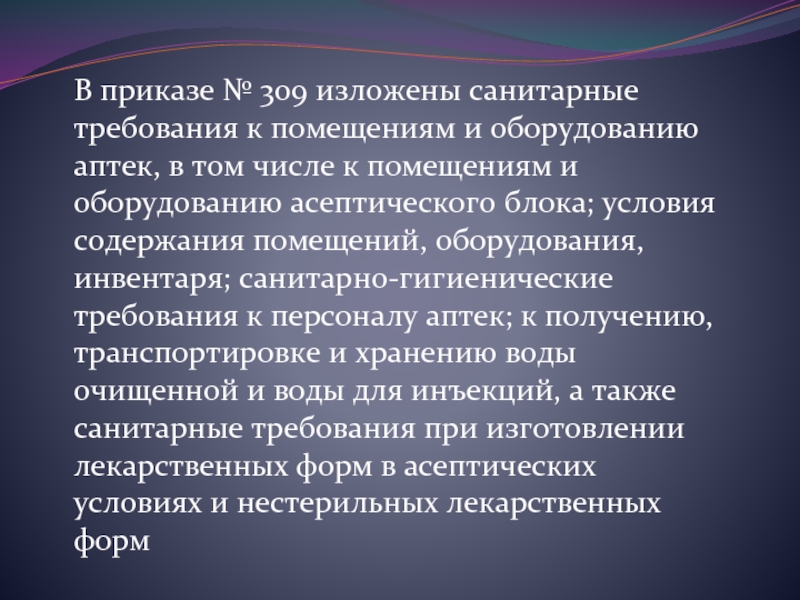 В приказе № 309 изложены санитарные требования к помещениям и оборудованию аптек, в том числе к помещениям и оборудованию асептического блока; условия содержания помещений, оборудования, инвентаря; санитарно-гигиенические требования к персоналу аптек; к получению, транспортировке и хранению воды очищенной и воды для инъекций, а также санитарные требования при изготовлении лекарственных форм в асептических условиях и нестерильных лекарственных форм